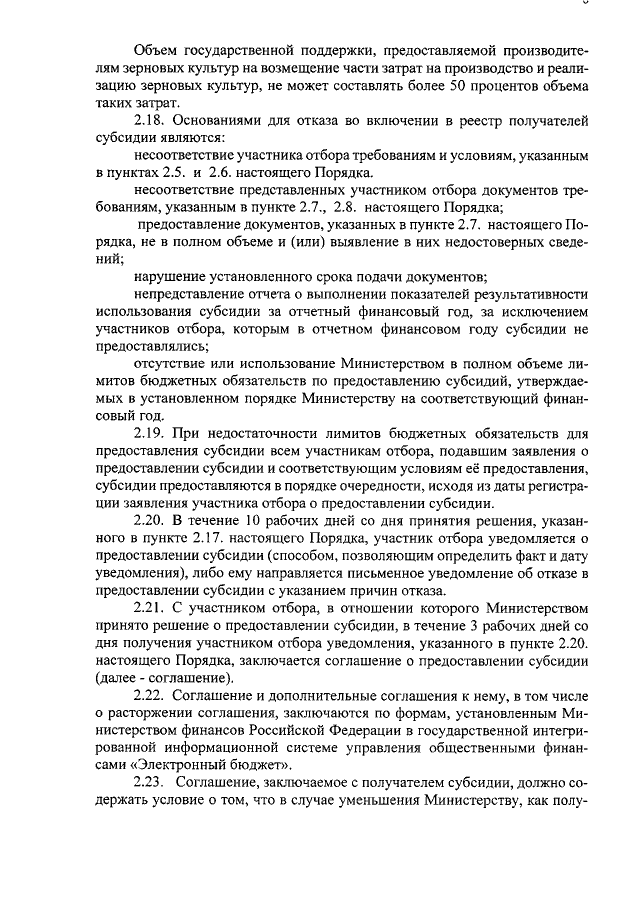 Объем государственной поддержки, предоставляемой производителям зерновых культур на возмещение части затрат на производство и реализацию зерновых культур, не может составлять более 50 процентов объема таких затрат.

2.18. Основаниями для отказа во включении в реестр получателей субсидии являются:

несоответствие участника отбора требованиям и условиям, указанным в пунктах 2.5. и 2.6. настоящего Порядка.

несоответствие представленных участником отбора документов требованиям, указанным в пункте 2.7., 2.8. настоящего Порядка;

предоставление документов, указанных в пункте 2.7. настоящего Порядка, не в полном объеме и (или) выявление в них недостоверных сведений;

нарушение установленного срока подачи документов;

непредставление отчета о выполнении показателей результативности использования субсидии за отчетный финансовый год, за исключением участников отбора, которым в отчетном финансовом году субсидии не предоставлялись;

отсутствие или использование Министерством в полном объеме лимитов бюджетных обязательств по предоставлению субсидий, утверждаемых в установленном порядке Министерству на соответствующий финансовый год.

2.19. При недостаточности лимитов бюджетных обязательств для предоставления субсидии всем участникам отбора, подавшим заявления о предоставлении субсидии и соответствующим условиям её предоставления, субсидии предоставляются в порядке очередности, исходя из даты регистрации заявления участника отбора о предоставлении субсидии.

2.20. В течение 10 рабочих дней со дня принятия решения, указанного в пункте 2.17. настоящего Порядка, участник отбора уведомляется о предоставлении субсидии (способом, позволяющим определить факт и дату уведомления), либо ему направляется письменное уведомление об отказе в предоставлении субсидии с указанием причин отказа.

2.21. С участником отбора, в отношении которого Министерством принято решение о предоставлении субсидии, в течение 3 рабочих дней со дня получения участником отбора уведомления, указанного в пункте 2.20. настоящего Порядка, заключается соглашение о предоставлении субсидии (далее - соглашение).

2.22. Соглашение и дополнительные соглашения к нему, в том числе о расторжении соглашения, заключаются по формам, установленным Министерством финансов Российской Федерации в государственной интегрированной информационной системе управления общественными финансами «Электронный бюджет».

2.23. Соглашение, заключаемое с получателем субсидии, должно содержать условие о том, что в случае уменьшения Министерству, как полу-